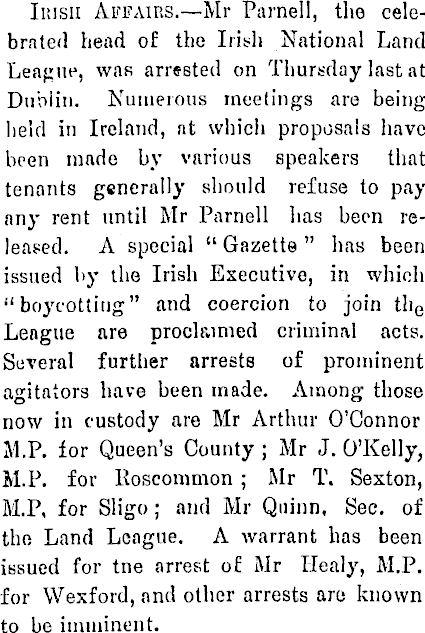 Irish Affairs.—Mr Parnell, the celebrated head of the Irish National Land League, was arrested on Thursday last at Dublin. Numerous meetings are being held in Ireland, at which proposals have been made by various speakers that tenants generally should refuse to pay any rent until Mr Parnell has been released. A special "Gazette" has been issued by the Irish Executive, in which "boycotting" and coercion to join the League are proclaimed criminal acts. Several further arrests of prominent agitators have been made. Among those now in custody are Mr Arthur O'Connor M.P. for Queen's County; Mr J. O'Kelly, M.P. for Roscommon; Mr T. Sexton, M.P, for Sligo; and Mr Quinn, Sec. of the Land League. A warrant has been issued for tne arrest of Mr Healy, M.P. for Wexford, and other arrests are known to be imminent.